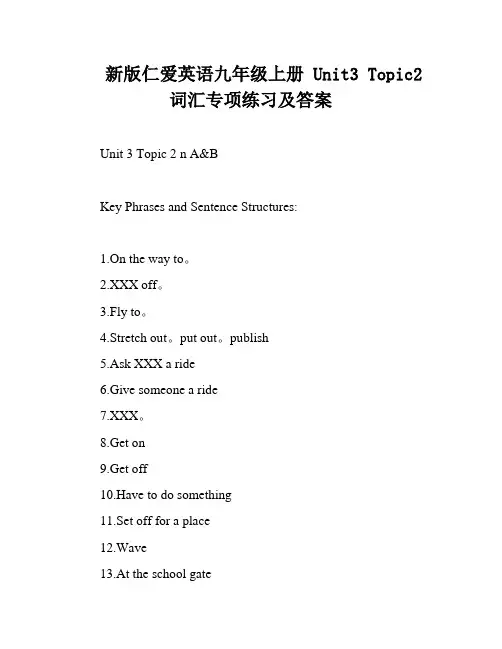 新版仁爱英语九年级上册 Unit3 Topic2 词汇专项练习及答案

Unit 3 Topic 2 n A&B

Key Phrases and Sentence Structures:

1.On the way to。

2.XXX off。

3.Fly to。

4.Stretch out。put out。publish

5.Ask XXX a ride

6.Give someone a ride

7.XXX。

8.Get on

9.Get off

10.Have to do something

11.Set off for a place

12.Wave

13.At the school gate